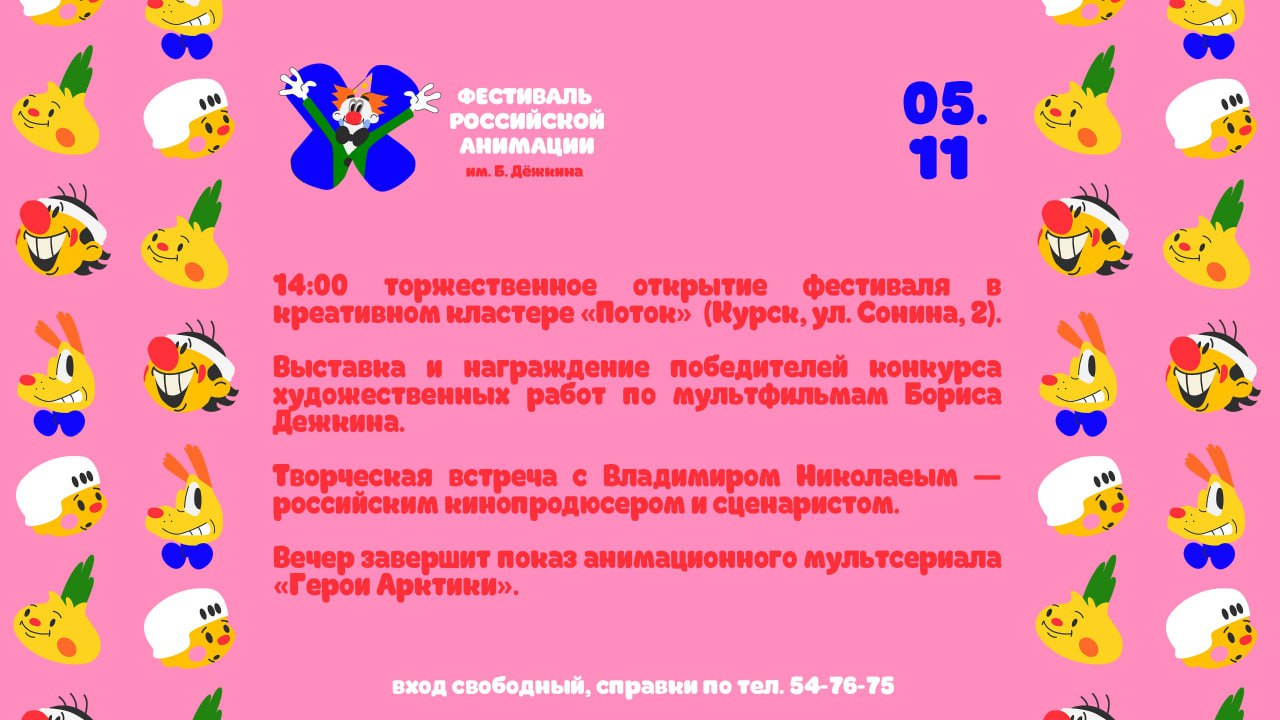 ФЕСТИВАЛЬ РОССИЙСКОЙ АНИМАЦИИ им. Б. Дёжкина

05.
11

14:00 торжественное открытие фестиваля в креативном кластере «Поток» (Курск, ул. Сонина, 2).

Выставка и награждение победителей конкурса художественных работ по мультфильмам Бориса Дежкина.

Творческая встреча с Владимиром Николаеым — российским кинопродюсером и сценаристом.

Вечер завершит показ анимационного мультсериала «Герои Арктики».

вход свободный, справки по тел. 54-76-75